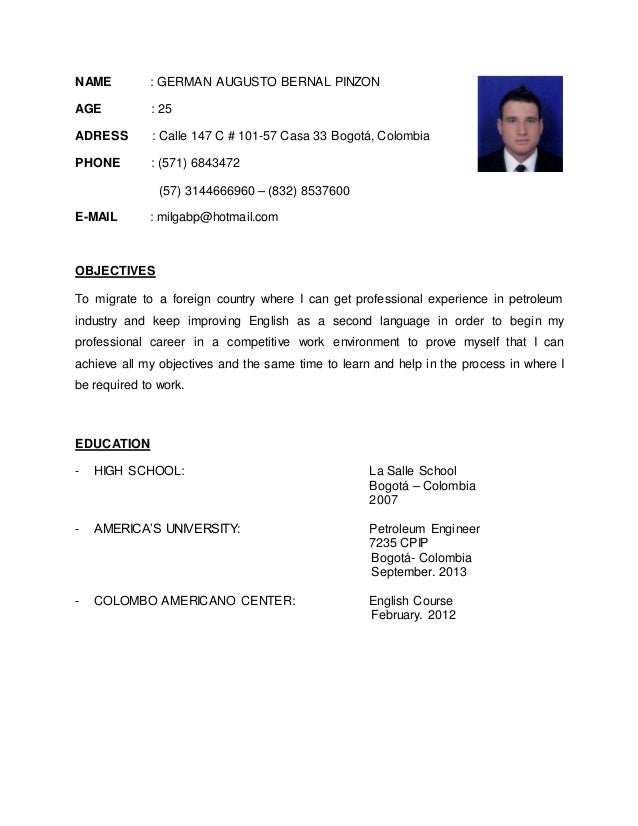 NAME : GERMAN AUGUSTO BERNAL PINZON

AGE : 25

ADRESS : Calle 147 C # 101-57 Casa 33 Bogotá, Colombia

PHONE : (571) 6843472

(57) 3144666960 – (832) 8537600

E-MAIL : milgabp@hotmail.com

OBJECTIVES

To migrate to a foreign country where I can get professional experience in petroleum industry and keep improving English as a second language in order to begin my professional career in a competitive work environment to prove myself that I can achieve all my objectives and the same time to learn and help in the process in where I be required to work.

EDUCATION

- HIGH SCHOOL: La Salle School
Bogotá – Colombia
2007

- AMERICA'S UNIVERSITY: Petroleum Engineer
7235 CPIP
Bogotá- Colombia
September. 2013

- COLOMBO AMERICANO CENTER: English Course
February. 2012